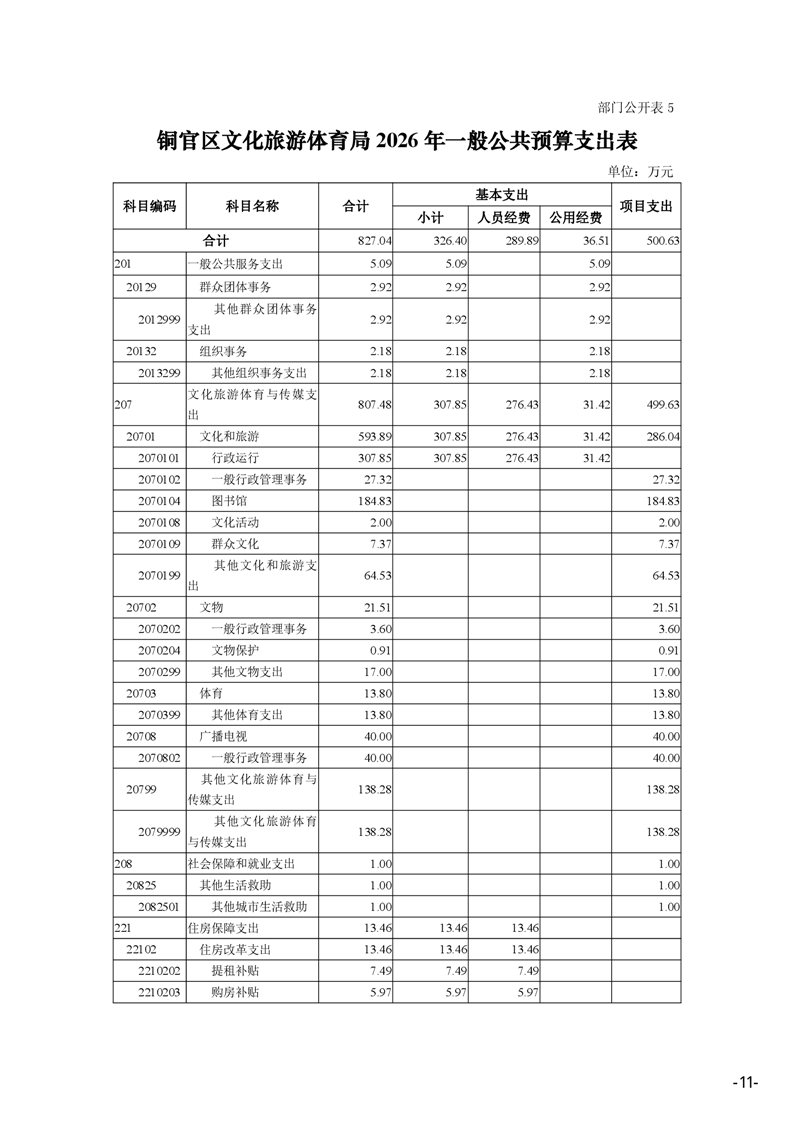 部门公开表 5

铜官区文化旅游体育局 2026 年一般公共预算支出表

单位：万元

| 科目编码 | 科目名称 | 合计 | 基本支出 小计 | 基本支出 人员经费 | 基本支出 公用经费 | 项目支出 |
|---|---|---|---|---|---|---|
| 合计 | | 827.04 | 326.40 | 289.89 | 36.51 | 500.63 |
| 201 | 一般公共服务支出 | 5.09 | 5.09 | | 5.09 | |
| 20129 | 群众团体事务 | 2.92 | 2.92 | | 2.92 | |
| 2012999 | 其他群众团体事务支出 | 2.92 | 2.92 | | 2.92 | |
| 20132 | 组织事务 | 2.18 | 2.18 | | 2.18 | |
| 2013299 | 其他组织事务支出 | 2.18 | 2.18 | | 2.18 | |
| 207 | 文化旅游体育与传媒支出 | 807.48 | 307.85 | 276.43 | 31.42 | 499.63 |
| 20701 | 文化和旅游 | 593.89 | 307.85 | 276.43 | 31.42 | 286.04 |
| 2070101 | 行政运行 | 307.85 | 307.85 | 276.43 | 31.42 | |
| 2070102 | 一般行政管理事务 | 27.32 | | | | 27.32 |
| 2070104 | 图书馆 | 184.83 | | | | 184.83 |
| 2070108 | 文化活动 | 2.00 | | | | 2.00 |
| 2070109 | 群众文化 | 7.37 | | | | 7.37 |
| 2070199 | 其他文化和旅游支出 | 64.53 | | | | 64.53 |
| 20702 | 文物 | 21.51 | | | | 21.51 |
| 2070202 | 一般行政管理事务 | 3.60 | | | | 3.60 |
| 2070204 | 文物保护 | 0.91 | | | | 0.91 |
| 2070299 | 其他文物支出 | 17.00 | | | | 17.00 |
| 20703 | 体育 | 13.80 | | | | 13.80 |
| 2070399 | 其他体育支出 | 13.80 | | | | 13.80 |
| 20708 | 广播电视 | 40.00 | | | | 40.00 |
| 2070802 | 一般行政管理事务 | 40.00 | | | | 40.00 |
| 20799 | 其他文化旅游体育与传媒支出 | 138.28 | | | | 138.28 |
| 2079999 | 其他文化旅游体育与传媒支出 | 138.28 | | | | 138.28 |
| 208 | 社会保障和就业支出 | 1.00 | | | | 1.00 |
| 20825 | 其他生活救助 | 1.00 | | | | 1.00 |
| 2082501 | 其他城市生活救助 | 1.00 | | | | 1.00 |
| 221 | 住房保障支出 | 13.46 | 13.46 | 13.46 | | |
| 22102 | 住房改革支出 | 13.46 | 13.46 | 13.46 | | |
| 2210202 | 提租补贴 | 7.49 | 7.49 | 7.49 | | |
| 2210203 | 购房补贴 | 5.97 | 5.97 | 5.97 | | |

-11-